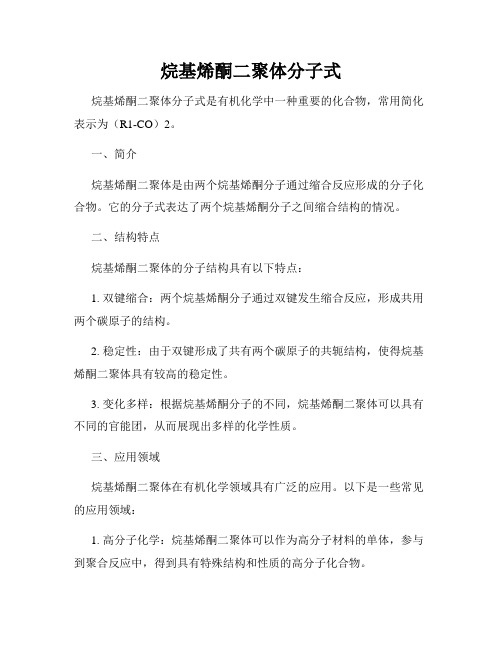 烷基烯酮二聚体分子式

烷基烯酮二聚体分子式是有机化学中一种重要的化合物，常用简化表示为（R1-CO）2。

一、简介

烷基烯酮二聚体是由两个烷基烯酮分子通过缩合反应形成的分子化合物。它的分子式表达了两个烷基烯酮分子之间缩合结构的情况。

二、结构特点

烷基烯酮二聚体的分子结构具有以下特点：

1. 双键缩合：两个烷基烯酮分子通过双键发生缩合反应，形成共用两个碳原子的结构。

2. 稳定性：由于双键形成了共有两个碳原子的共轭结构，使得烷基烯酮二聚体具有较高的稳定性。

3. 变化多样：根据烷基烯酮分子的不同，烷基烯酮二聚体可以具有不同的官能团，从而展现出多样的化学性质。

三、应用领域

烷基烯酮二聚体在有机化学领域具有广泛的应用。以下是一些常见的应用领域：

1. 高分子化学：烷基烯酮二聚体可以作为高分子材料的单体，参与到聚合反应中，得到具有特殊结构和性质的高分子化合物。